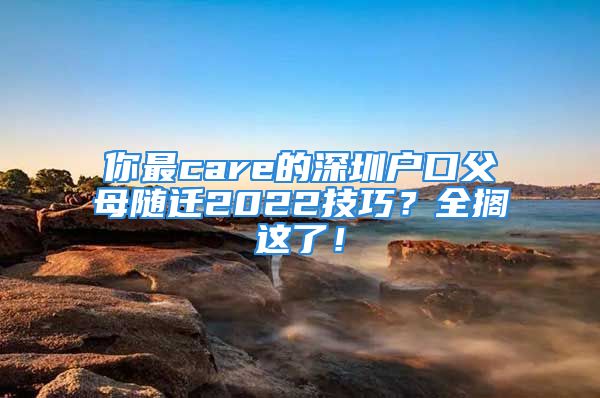 你最care的深圳户口父母随迁2022技巧？全搁这了！